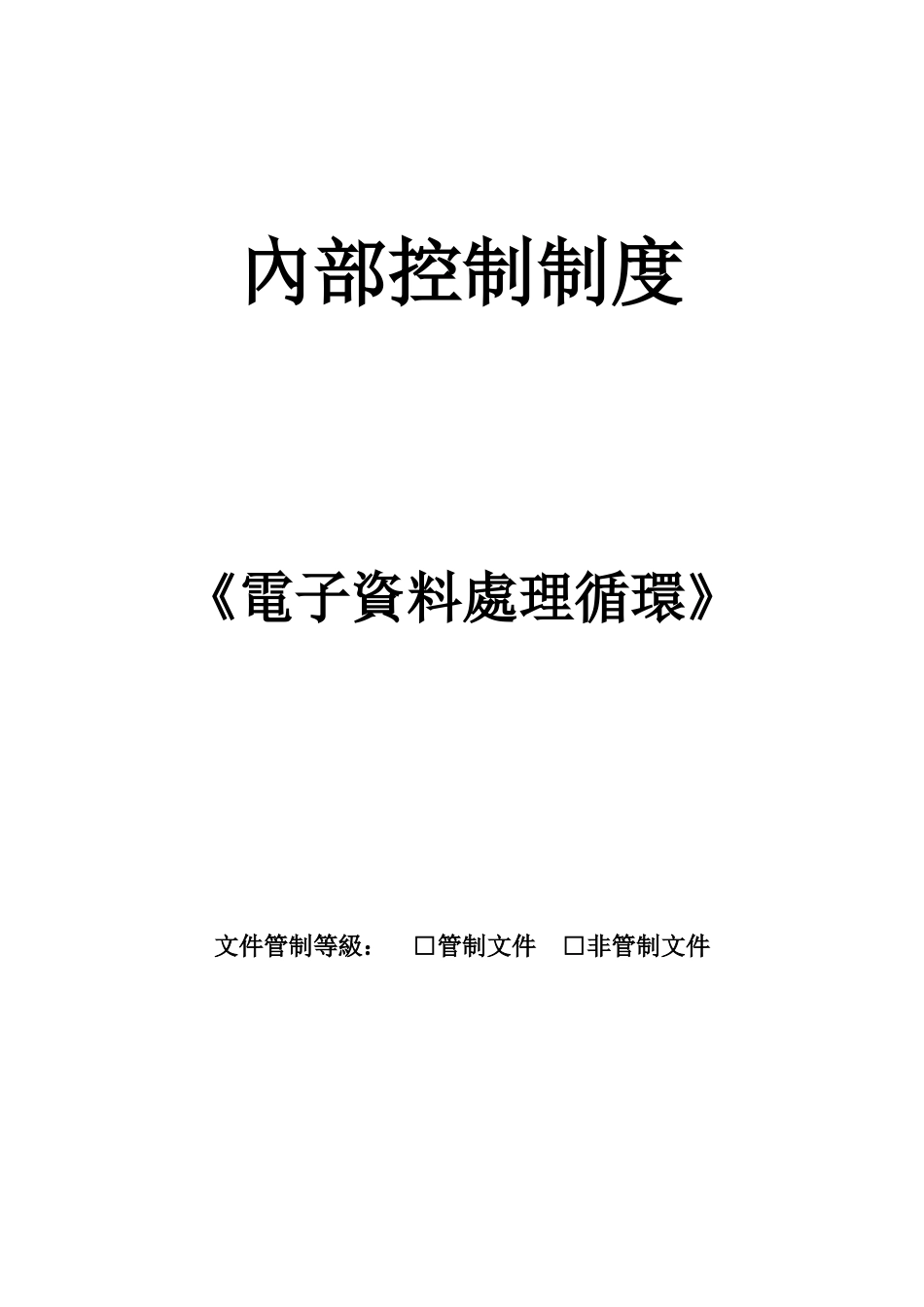 內部控制制度

《電子資料處理循環》

文件管制等級： □管制文件 □非管制文件